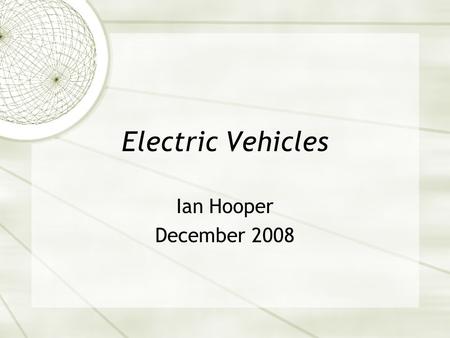 Electric Vehicles

Ian Hooper
December 2008